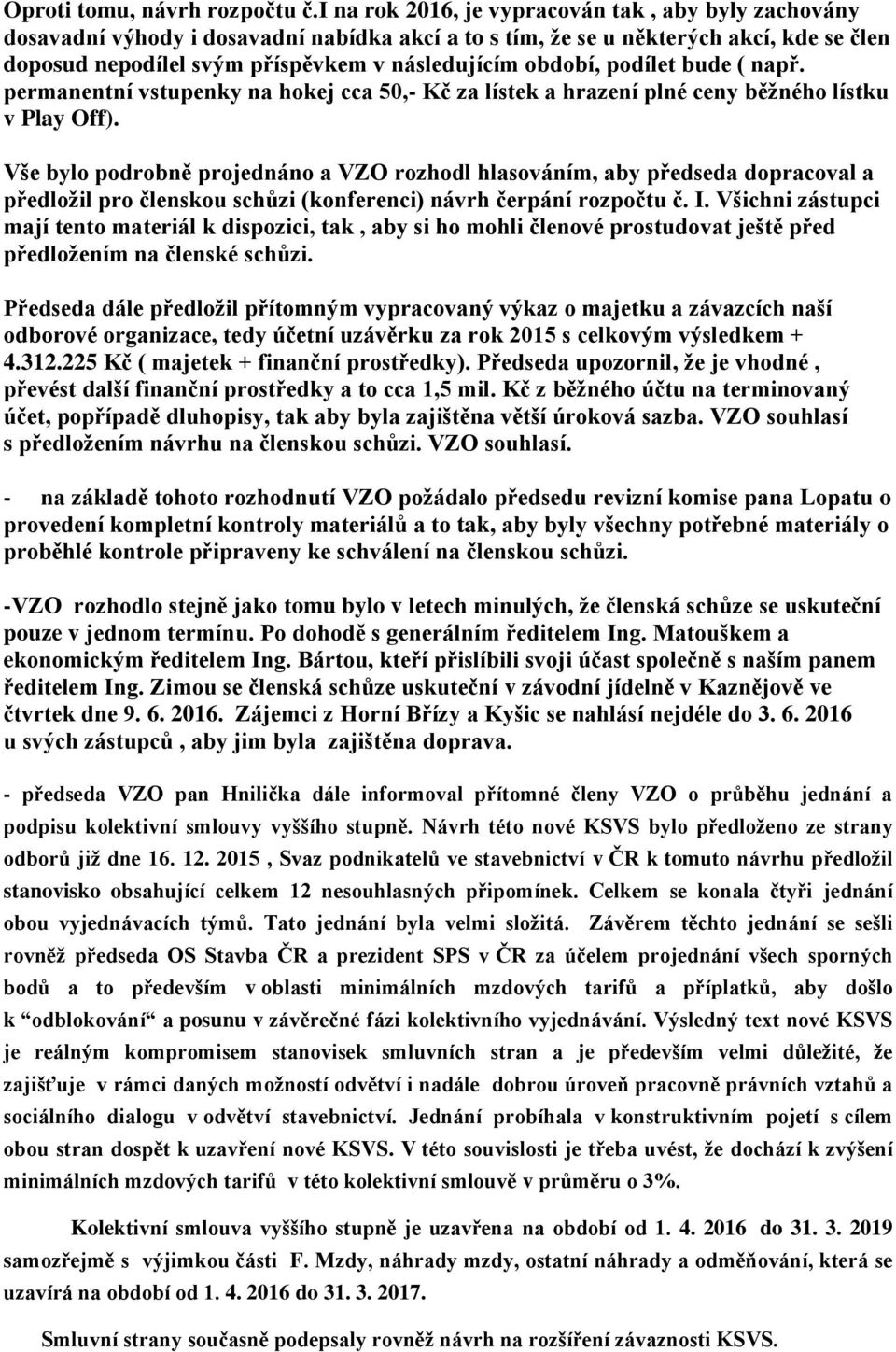 Oproti tomu, návrh rozpočtu č.I na rok 2016, je vypracován tak , aby byly zachovány dosavadní výhody i dosavadní nabídka akcí a to s tím, že se u některých akcí, kde se člen doposud nepodílel svým příspěvkem v následujícím období, podílet bude ( např. permanentní vstupenky na hokej cca 50,- Kč za lístek a hrazení plné ceny běžného lístku v Play Off).

Vše bylo podrobně projednáno a VZO rozhodl hlasováním, aby předseda dopracoval a předložil pro členskou schůzi (konferenci) návrh čerpání rozpočtu č. I. Všichni zástupci mají tento materiál k dispozici, tak , aby si ho mohli členové prostudovat ještě před předložením na členské schůzi.

Předseda dále předložil přítomným vypracovaný výkaz o majetku a závazcích naší odborové organizace, tedy účetní uzávěrku za rok 2015 s celkovým výsledkem + 4.312.225 Kč ( majetek + finanční prostředky). Předseda upozornil, že je vhodné , převést další finanční prostředky a to cca 1,5 mil. Kč z běžného účtu na terminovaný účet, popřípadě dluhopisy, tak aby byla zajištěna větší úroková sazba. VZO souhlasí s předložením návrhu na členskou schůzi. VZO souhlasí.

- na základě tohoto rozhodnutí VZO požádalo předsedu revizní komise pana Lopatu o provedení kompletní kontroly materiálů a to tak, aby byly všechny potřebné materiály o proběhlé kontrole připraveny ke schválení na členskou schůzi.

-VZO rozhodlo stejně jako tomu bylo v letech minulých, že členská schůze se uskuteční pouze v jednom termínu. Po dohodě s generálním ředitelem Ing. Matouškem a ekonomickým ředitelem Ing. Bártou, kteří přislíbili svoji účast společně s naším panem ředitelem Ing. Zimou se členská schůze uskuteční v závodní jídelně v Kaznějově ve čtvrtek dne 9. 6. 2016. Zájemci z Horní Břízy a Kyšic se nahlásí nejdéle do 3. 6. 2016 u svých zástupců , aby jim byla zajištěna doprava.

- předseda VZO pan Hnilička dále informoval přítomné členy VZO o průběhu jednání a podpisu kolektivní smlouvy vyššího stupně. Návrh této nové KSVS bylo předloženo ze strany odborů již dne 16. 12. 2015 , Svaz podnikatelů ve stavebnictví v ČR k tomuto návrhu předložil stanovisko obsahující celkem 12 nesouhlasných připomínek. Celkem se konala čtyři jednání obou vyjednávacích týmů. Tato jednání byla velmi složitá. Závěrem těchto jednání se sešli rovněž předseda OS Stavba ČR a prezident SPS v ČR za účelem projednání všech sporných bodů a to především v oblasti minimálních mzdových tarifů a příplatků, aby došlo k “odblokování“ a posunu v závěrečné fázi kolektivního vyjednávání. Výsledný text nové KSVS je reálným kompromisem stanovisek smluvních stran a je především velmi důležité, že zajišťuje v rámci daných možností odvětví i nadále dobrou úroveň pracovně právních vztahů a sociálního dialogu v odvětví stavebnictví. Jednání probíhala v konstruktivním pojetí s cílem obou stran dospět k uzavření nové KSVS. V této souvislosti je třeba uvést, že dochází k zvýšení minimálních mzdových tarifů v této kolektivní smlouvě v průměru o 3%.

Kolektivní smlouva vyššího stupně je uzavřena na období od 1. 4. 2016 do 31. 3. 2019 samozřejmě s výjimkou části F. Mzdy, náhrady mzdy, ostatní náhrady a odměňování, která se uzavírá na období od 1. 4. 2016 do 31. 3. 2017.

Smluvní strany současně podepsaly rovněž návrh na rozšíření závaznosti KSVS.